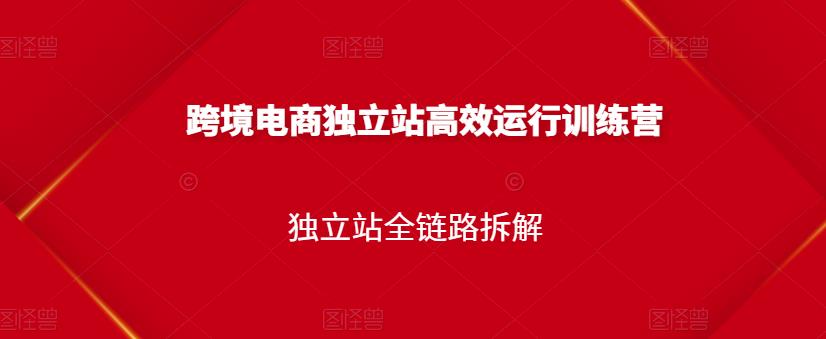 图怪兽 图怪兽 图怪兽

跨境电商独立站高效运行训练营

独立站全链路拆解

图怪兽 图怪兽 图怪兽